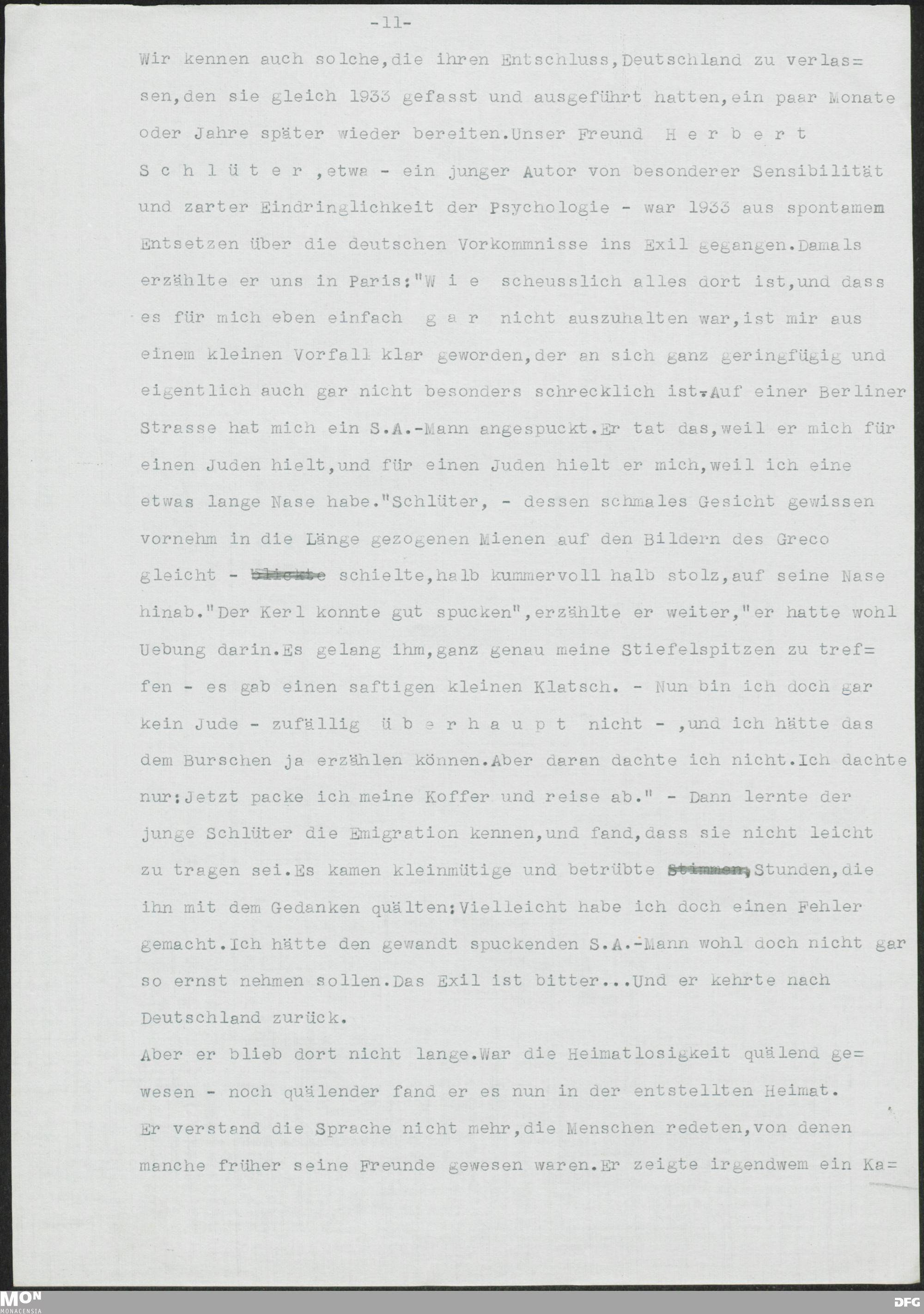 -11-

Wir kennen auch solche,die ihren Entschluss,Deutschland zu verlassen,den sie gleich 1933 gefasst und ausgeführt hatten,ein paar Monate oder Jahre später wieder bereiten.Unser Freund H e r b e r t S c h l ü t e r ,etwa - ein junger Autor von besonderer Sensibilität und zarter Eindringlichkeit der Psychologie - war 1933 aus spontamem Entsetzen über die deutschen Vorkommnisse ins Exil gegangen.Damals erzählte er uns in Paris:"W i e scheusslich alles dort ist,und dass es für mich eben einfach g a r nicht auszuhalten war,ist mir aus einem kleinen Vorfall klar geworden,der an sich ganz geringfügig und eigentlich auch gar nicht besonders schrecklich ist.Auf einer Berliner Strasse hat mich ein S.A.-Mann angespuckt.Er tat das,weil er mich für einen Juden hielt,und für einen Juden hielt er mich,weil ich eine etwas lange Nase habe."Schlüter, - dessen schmales Gesicht gewissen vornehm in die Länge gezogenen Mienen auf den Bildern des Greco gleicht - schielte,halb kummervoll halb stolz,auf seine Nase hinab."Der Kerl konnte gut spucken",erzählte er weiter,"er hatte wohl Uebung darin.Es gelang ihm,ganz genau meine Stiefelspitzen zu treffen - es gab einen saftigen kleinen Klatsch. - Nun bin ich doch gar kein Jude - zufällig ü b e r h a u p t nicht - ,und ich hätte das dem Burschen ja erzählen können.Aber daran dachte ich nicht.Ich dachte nur:Jetzt packe ich meine Koffer und reise ab." - Dann lernte der junge Schlüter die Emigration kennen,und fand,dass sie nicht leicht zu tragen sei.Es kamen kleinmütige und betrübte Stunden,die ihn mit dem Gedanken quälten:Vielleicht habe ich doch einen Fehler gemacht.Ich hätte den gewandt spuckenden S.A.-Mann wohl doch nicht gar so ernst nehmen sollen.Das Exil ist bitter...Und er kehrte nach Deutschland zurück.

Aber er blieb dort nicht lange.War die Heimatlosigkeit quälend gewesen - noch quälender fand er es nun in der entstellten Heimat. Er verstand die Sprache nicht mehr,die Menschen redeten,von denen manche früher seine Freunde gewesen waren.Er zeigte irgendwem ein Ka=

MON MONACENSIA DFG